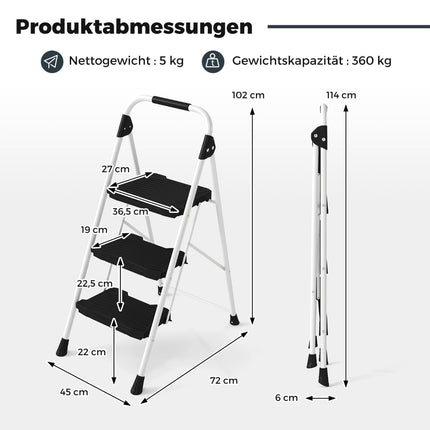 Produktabmessungen

Nettogewicht : 5 kg

Gewichtskapazität : 360 kg

102 cm

114 cm

27 cm

36,5 cm

19 cm

22,5 cm

22 cm

45 cm

72 cm

6 cm